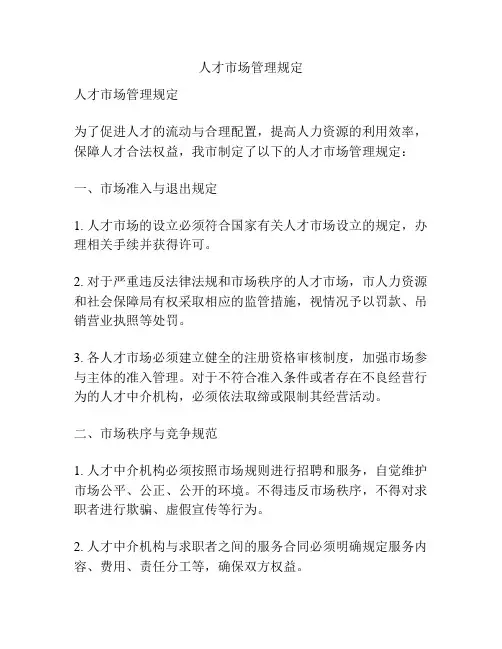 人才市场管理规定

人才市场管理规定

为了促进人才的流动与合理配置，提高人力资源的利用效率，保障人才合法权益，我市制定了以下的人才市场管理规定：

一、市场准入与退出规定

1. 人才市场的设立必须符合国家有关人才市场设立的规定，办理相关手续并获得许可。

2. 对于严重违反法律法规和市场秩序的人才市场，市人力资源和社会保障局有权采取相应的监管措施，视情况予以罚款、吊销营业执照等处罚。

3. 各人才市场必须建立健全的注册资格审核制度，加强市场参与主体的准入管理。对于不符合准入条件或者存在不良经营行为的人才中介机构，必须依法取缔或限制其经营活动。

二、市场秩序与竞争规范

1. 人才中介机构必须按照市场规则进行招聘和服务，自觉维护市场公平、公正、公开的环境。不得违反市场秩序，不得对求职者进行欺骗、虚假宣传等行为。

2. 人才中介机构与求职者之间的服务合同必须明确规定服务内容、费用、责任分工等，确保双方权益。